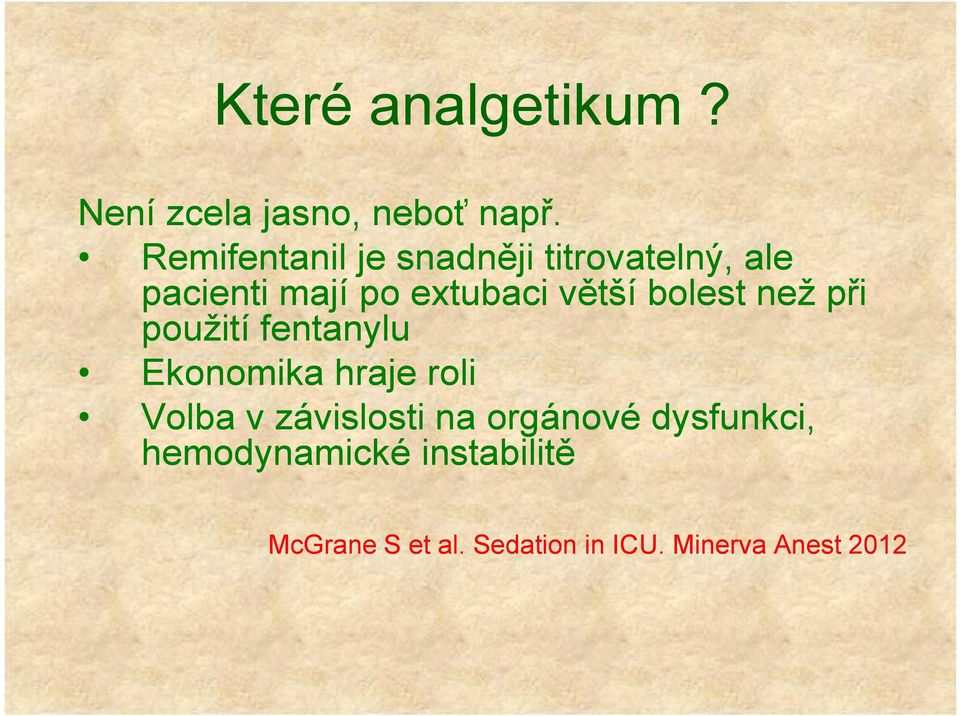 Které analgetikum ?

Není zcela jasno, neboť např.

• Remifentanil je snadněji titrovatelný, ale pacienti mají po extubaci větší bolest než při použití fentanylu
• Ekonomika hraje roli
• Volba v závislosti na orgánové dysfunkci, hemodynamické instabilitě

McGrane S et al. Sedation in ICU. Minerva Anest 2012